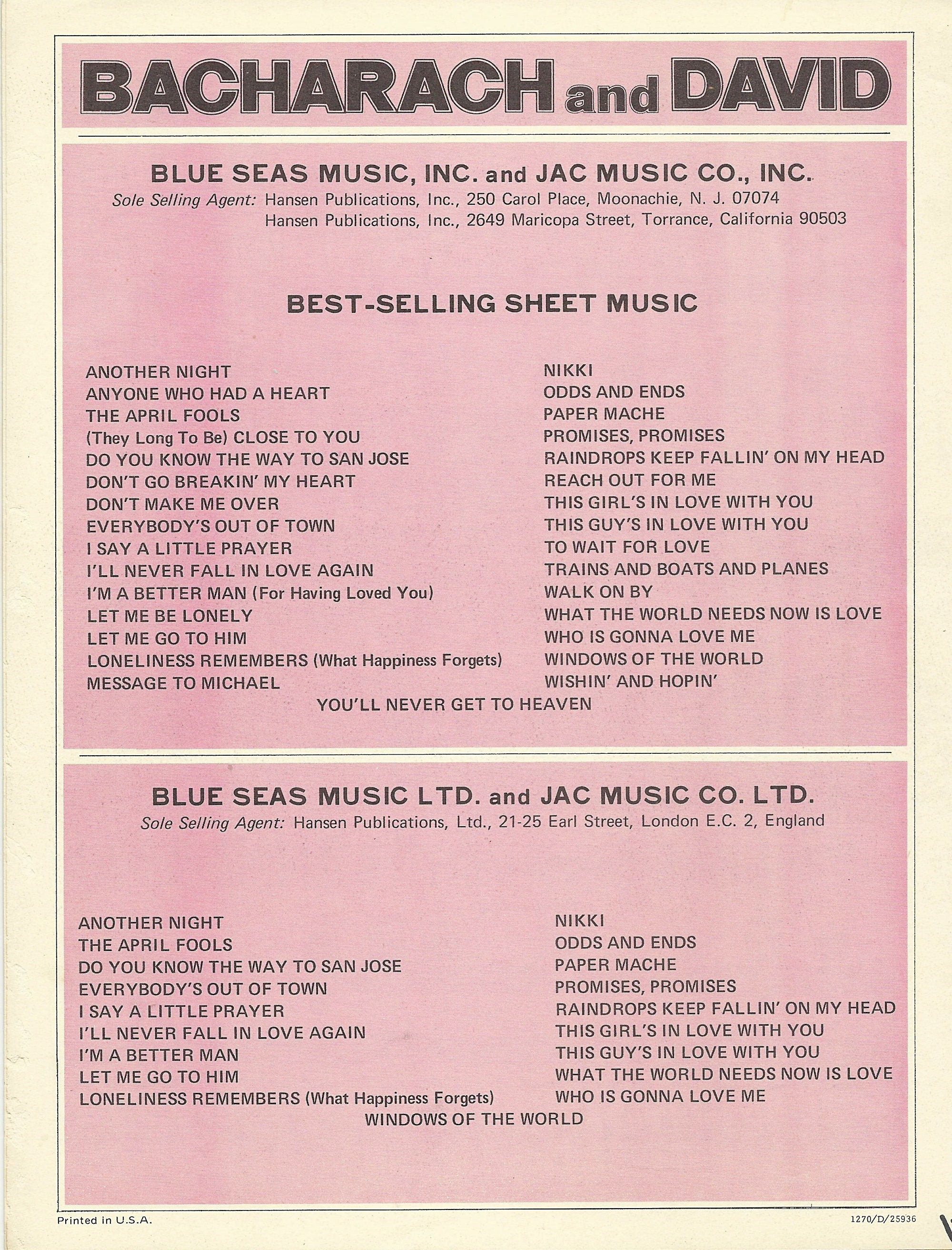 BACHARACH and DAVID

BLUE SEAS MUSIC, INC. and JAC MUSIC CO., INC.
Sole Selling Agent: Hansen Publications, Inc., 250 Carol Place, Moonachie, N. J. 07074
Hansen Publications, Inc., 2649 Maricopa Street, Torrance, California 90503

BEST-SELLING SHEET MUSIC

ANOTHER NIGHT
ANYONE WHO HAD A HEART
THE APRIL FOOLS
(They Long To Be) CLOSE TO YOU
DO YOU KNOW THE WAY TO SAN JOSE
DON'T GO BREAKIN' MY HEART
DON'T MAKE ME OVER
EVERYBODY'S OUT OF TOWN
I SAY A LITTLE PRAYER
I'LL NEVER FALL IN LOVE AGAIN
I'M A BETTER MAN (For Having Loved You)
LET ME BE LONELY
LET ME GO TO HIM
LONELINESS REMEMBERS (What Happiness Forgets)
MESSAGE TO MICHAEL

NIKKI
ODDS AND ENDS
PAPER MACHE
PROMISES, PROMISES
RAINDROPS KEEP FALLIN' ON MY HEAD
REACH OUT FOR ME
THIS GIRL'S IN LOVE WITH YOU
THIS GUY'S IN LOVE WITH YOU
TO WAIT FOR LOVE
TRAINS AND BOATS AND PLANES
WALK ON BY
WHAT THE WORLD NEEDS NOW IS LOVE
WHO IS GONNA LOVE ME
WINDOWS OF THE WORLD
WISHIN' AND HOPIN'

YOU'LL NEVER GET TO HEAVEN

BLUE SEAS MUSIC LTD. and JAC MUSIC CO. LTD.
Sole Selling Agent: Hansen Publications, Ltd., 21-25 Earl Street, London E.C. 2, England

ANOTHER NIGHT
THE APRIL FOOLS
DO YOU KNOW THE WAY TO SAN JOSE
EVERYBODY'S OUT OF TOWN
I SAY A LITTLE PRAYER
I'LL NEVER FALL IN LOVE AGAIN
I'M A BETTER MAN
LET ME GO TO HIM
LONELINESS REMEMBERS (What Happiness Forgets)

NIKKI
ODDS AND ENDS
PAPER MACHE
PROMISES, PROMISES
RAINDROPS KEEP FALLIN' ON MY HEAD
THIS GIRL'S IN LOVE WITH YOU
THIS GUY'S IN LOVE WITH YOU
WHAT THE WORLD NEEDS NOW IS LOVE
WHO IS GONNA LOVE ME

WINDOWS OF THE WORLD

Printed in U.S.A.
1270/D/25936